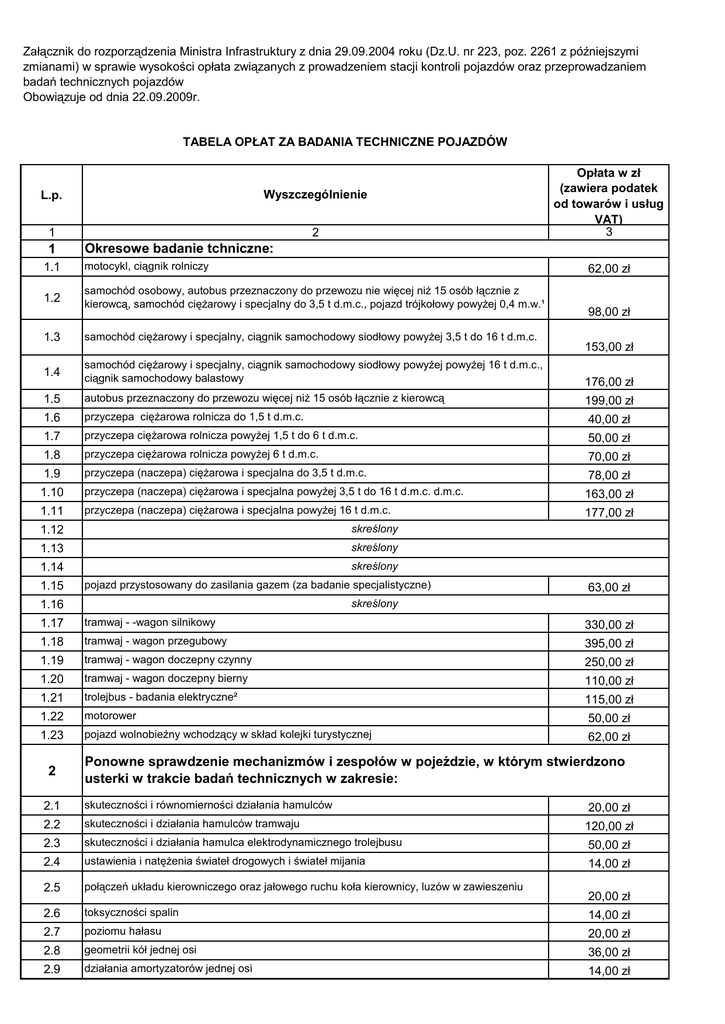 Załącznik do rozporządzenia Ministra Infrastruktury z dnia 29.09.2004 roku (Dz.U. nr 223, poz. 2261 z późniejszymi zmianami) w sprawie wysokości opłata związanych z prowadzeniem stacji kontroli pojazdów oraz przeprowadzaniem badań technicznych pojazdów
Obowiązuje od dnia 22.09.2009r.

TABELA OPŁAT ZA BADANIA TECHNICZNE POJAZDÓW

| L.p. | Wyszczególnienie | Opłata w zł (zawiera podatek od towarów i usług VAT) |
|---|---|---|
| 1 | 2 | 3 |
| 1 | Okresowe badanie tchniczne: | |
| 1.1 | motocykl, ciągnik rolniczy | 62,00 zł |
| 1.2 | samochód osobowy, autobus przeznaczony do przewozu nie więcej niż 15 osób łącznie z kierowcą, samochód ciężarowy i specjalny do 3,5 t d.m.c., pojazd trójkołowy powyżej 0,4 m.w.¹ | 98,00 zł |
| 1.3 | samochód ciężarowy i specjalny, ciągnik samochodowy siodłowy powyżej 3,5 t do 16 t d.m.c. | 153,00 zł |
| 1.4 | samochód ciężarowy i specjalny, ciągnik samochodowy siodłowy powyżej powyżej 16 t d.m.c., ciągnik samochodowy balastowy | 176,00 zł |
| 1.5 | autobus przeznaczony do przewozu więcej niż 15 osób łącznie z kierowcą | 199,00 zł |
| 1.6 | przyczepa ciężarowa rolnicza do 1,5 t d.m.c. | 40,00 zł |
| 1.7 | przyczepa ciężarowa rolnicza powyżej 1,5 t do 6 t d.m.c. | 50,00 zł |
| 1.8 | przyczepa ciężarowa rolnicza powyżej 6 t d.m.c. | 70,00 zł |
| 1.9 | przyczepa (naczepa) ciężarowa i specjalna do 3,5 t d.m.c. | 78,00 zł |
| 1.10 | przyczepa (naczepa) ciężarowa i specjalna powyżej 3,5 t do 16 t d.m.c. d.m.c. | 163,00 zł |
| 1.11 | przyczepa (naczepa) ciężarowa i specjalna powyżej 16 t d.m.c. | 177,00 zł |
| 1.12 | skreślony | |
| 1.13 | skreślony | |
| 1.14 | skreślony | |
| 1.15 | pojazd przystosowany do zasilania gazem (za badanie specjalistyczne) | 63,00 zł |
| 1.16 | skreślony | |
| 1.17 | tramwaj - -wagon silnikowy | 330,00 zł |
| 1.18 | tramwaj - wagon przegubowy | 395,00 zł |
| 1.19 | tramwaj - wagon doczepny czynny | 250,00 zł |
| 1.20 | tramwaj - wagon doczepny bierny | 110,00 zł |
| 1.21 | trolejbus - badania elektryczne² | 115,00 zł |
| 1.22 | motorower | 50,00 zł |
| 1.23 | pojazd wolnobieżny wchodzący w skład kolejki turystycznej | 62,00 zł |
| 2 | Ponowne sprawdzenie mechanizmów i zespołów w pojeździe, w którym stwierdzono usterki w trakcie badań technicznych w zakresie: | |
| 2.1 | skuteczności i równomierności działania hamulców | 20,00 zł |
| 2.2 | skuteczności i działania hamulców tramwaju | 120,00 zł |
| 2.3 | skuteczności i działania hamulca elektrodynamicznego trolejbusu | 50,00 zł |
| 2.4 | ustawienia i natężenia świateł drogowych i świateł mijania | 14,00 zł |
| 2.5 | połączeń układu kierowniczego oraz jałowego ruchu koła kierownicy, luzów w zawieszeniu | 20,00 zł |
| 2.6 | toksyczności spalin | 14,00 zł |
| 2.7 | poziomu hałasu | 20,00 zł |
| 2.8 | geometrii kół jednej osi | 36,00 zł |
| 2.9 | działania amortyzatorów jednej osi | 14,00 zł |